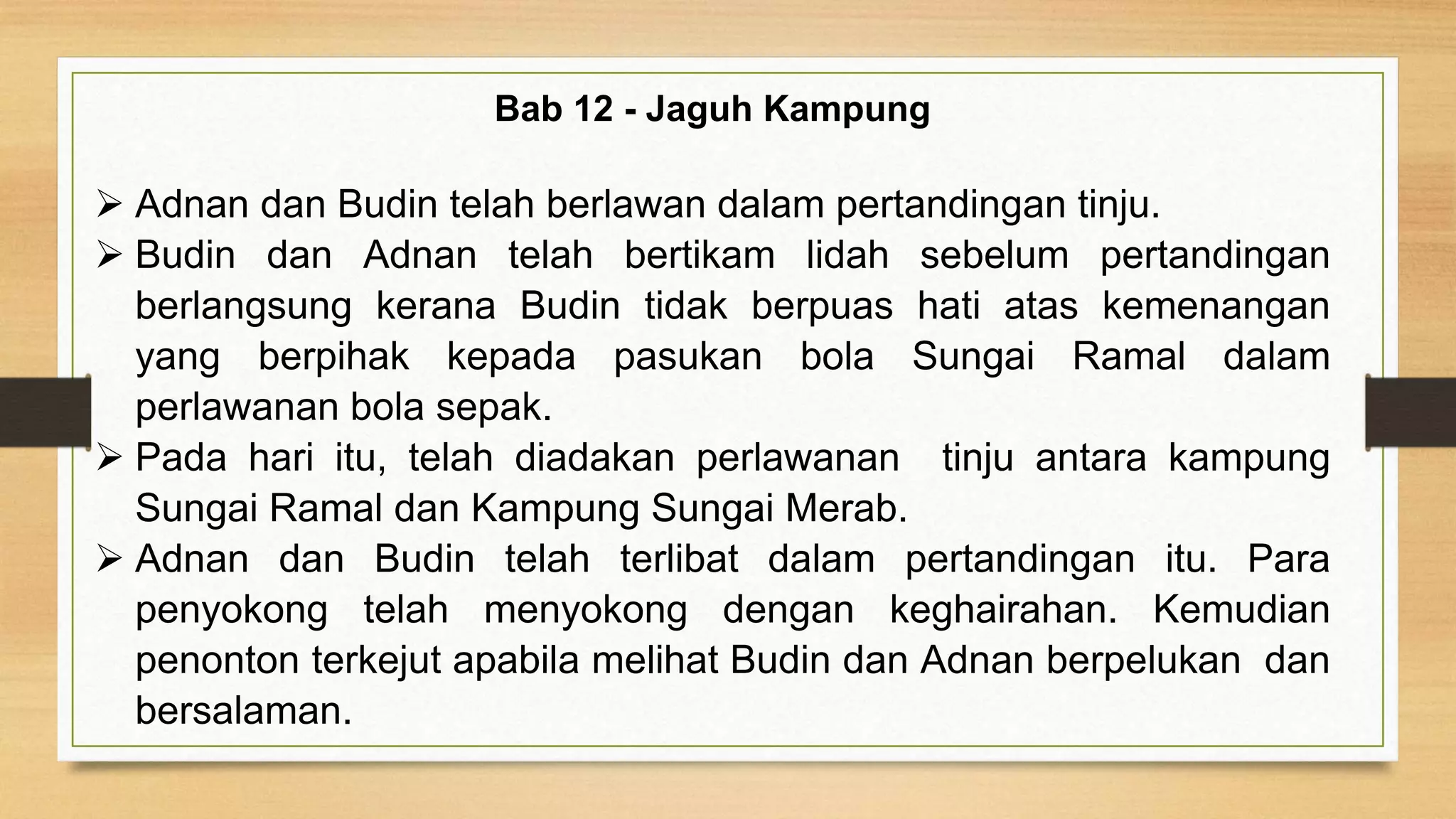 Bab 12 - Jaguh Kampung

➢ Adnan dan Budin telah berlawan dalam pertandingan tinju.

➢ Budin dan Adnan telah bertikam lidah sebelum pertandingan berlangsung kerana Budin tidak berpuas hati atas kemenangan yang berpihak kepada pasukan bola Sungai Ramal dalam perlawanan bola sepak.

➢ Pada hari itu, telah diadakan perlawanan tinju antara kampung Sungai Ramal dan Kampung Sungai Merab.

➢ Adnan dan Budin telah terlibat dalam pertandingan itu. Para penyokong telah menyokong dengan keghairahan. Kemudian penonton terkejut apabila melihat Budin dan Adnan berpelukan dan bersalaman.